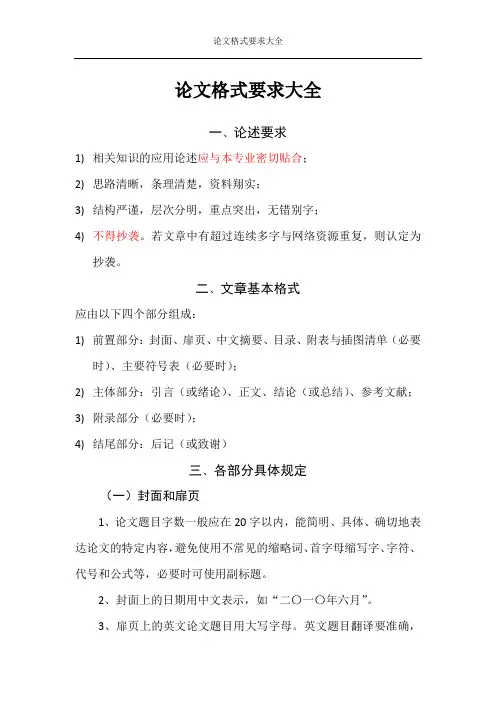 论文格式要求大全

论文格式要求大全

一、论述要求

1) 相关知识的应用论述应与本专业密切贴合；

2) 思路清晰，条理清楚，资料翔实；

3) 结构严谨，层次分明，重点突出，无错别字；

4) 不得抄袭。若文章中有超过连续多字与网络资源重复，则认定为抄袭。

二、文章基本格式

应由以下四个部分组成：

1) 前置部分：封面、扉页、中文摘要、目录、附表与插图清单（必要时）、主要符号表（必要时）；

2) 主体部分：引言（或绪论）、正文、结论（或总结）、参考文献；

3) 附录部分（必要时）；

4) 结尾部分：后记（或致谢）

三、各部分具体规定

（一）封面和扉页

1、论文题目字数一般应在 20 字以内，能简明、具体、确切地表达论文的特定内容，避免使用不常见的缩略词、首字母缩写字、字符、代号和公式等，必要时可使用副标题。

2、封面上的日期用中文表示，如“二〇一〇年六月”。

3、扉页上的英文论文题目用大写字母。英文题目翻译要准确，